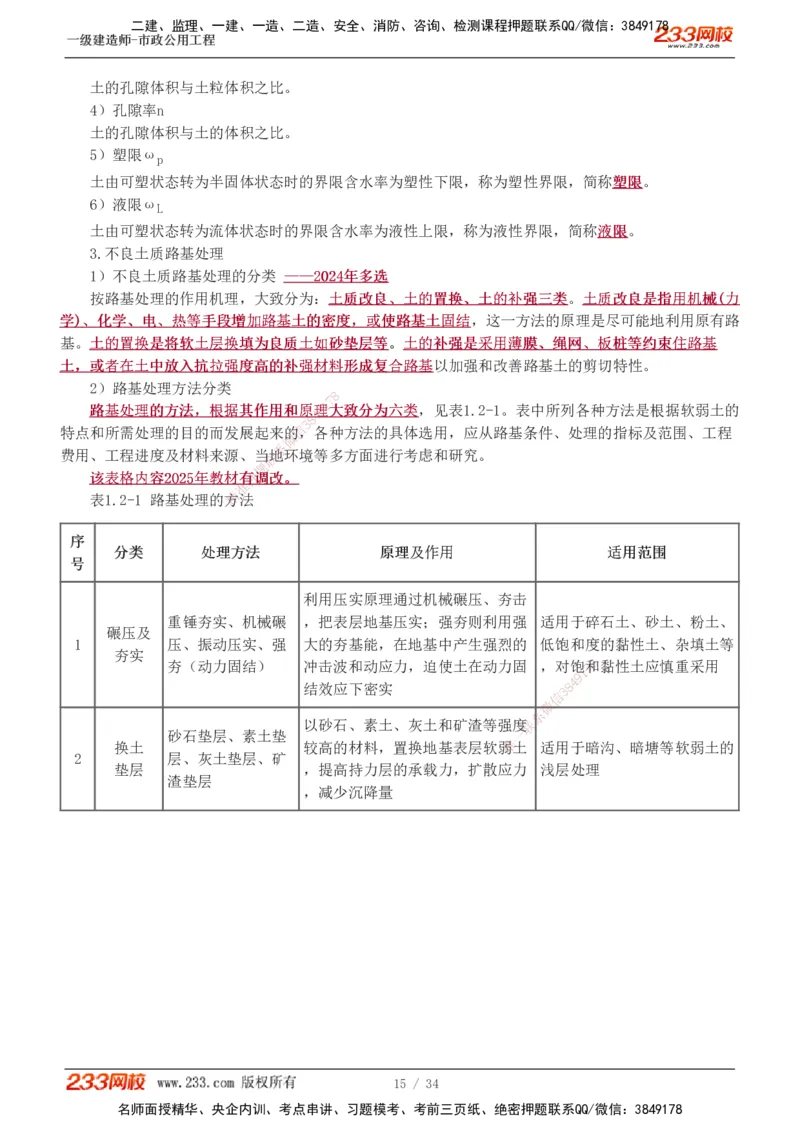 二建、监理、一建、一造、二造、安全、消防、咨询、检测课程押题联系QQ/微信：3849178
一级建造师-市政公用工程
233网校

土的孔隙体积与土粒体积之比。

4）孔隙率n

土的孔隙体积与土的体积之比。

5）塑限$\omega_p$

土由可塑状态转为半固体状态时的界限含水率为塑性下限，称为塑性界限，简称塑限。

6）液限$\omega_L$

土由可塑状态转为流体状态时的界限含水率为液性上限，称为液性界限，简称液限。

3.不良土质路基处理

1）不良土质路基处理的分类 ——2024年多选

按路基处理的作用机理，大致分为：土质改良、土的置换、土的补强三类。土质改良是指用机械（力学）、化学、电、热等手段增加路基土的密度，或使路基土固结，这一方法的原理是尽可能地利用原有路基。土的置换是将软土层换填为良质土如砂垫层等。土的补强是采用薄膜、绳网、板桩等约束住路基土，或者在土中放入抗拉强度高的补强材料形成复合路基以加强和改善路基土的剪切特性。

2）路基处理方法分类

路基处理的方法，根据其作用和原理大致分为六类，见表1.2-1。表中所列各种方法是根据软弱土的特点和所需处理的目的而发展起来的，各种方法的具体选用，应从路基条件、处理的指标及范围、工程费用、工程进度及材料来源、当地环境等多方面进行考虑和研究。

该表格内容2025年教材有调改。

表1.2-1 路基处理的方法

| 序号 | 分类 | 处理方法 | 原理及作用 | 适用范围 |
|---|---|---|---|---|
| 1 | 碾压及夯实 | 重锤夯实、机械碾压、振动压实、强夯（动力固结） | 利用压实原理通过机械碾压、夯击，把表层地基压实；强夯则利用强大的夯基能，在地基中产生强烈的冲击波和动应力，迫使土在动力固结效应下密实 | 适用于碎石土、砂土、粉土、低饱和度的黏性土、杂填土等，对饱和黏性土应慎重采用 |
| 2 | 换土垫层 | 砂石垫层、素土垫层、灰土垫层、矿渣垫层 | 以砂石、素土、灰土和矿渣等强度较高的材料，置换地基表层软弱土，提高持力层的承载力，扩散应力，减少沉降量 | 适用于暗沟、暗塘等软弱土的浅层处理 |

233网校 www.233.com 版权所有 15 / 34

名师面授精华、央企内训、考点串讲、习题模考、考前三页纸、绝密押题联系QQ/微信：3849178